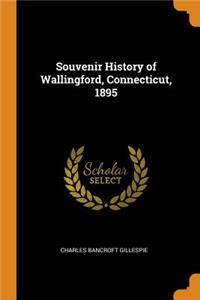 Souvenir History of Wallingford, Connecticut, 1895

Scholar SELECT

CHARLES BANCROFT GILLESPIE